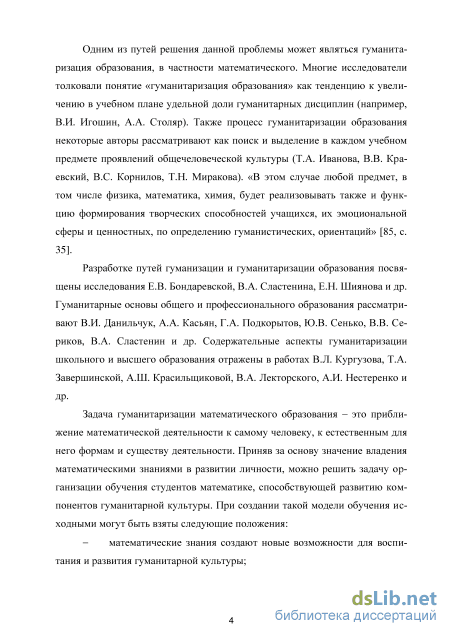 Одним из путей решения данной проблемы может являться гуманитаризация образования, в частности математического. Многие исследователи толковали понятие «гуманитаризация образования» как тенденцию к увеличению в учебном плане удельной доли гуманитарных дисциплин (например, В.И. Игошин, А.А. Столяр). Также процесс гуманитаризации образования некоторые авторы рассматривают как поиск и выделение в каждом учебном предмете проявлений общечеловеческой культуры (Т.А. Иванова, В.В. Краевский, В.С. Корнилов, Т.Н. Миракова). «В этом случае любой предмет, в том числе физика, математика, химия, будет реализовывать также и функцию формирования творческих способностей учащихся, их эмоциональной сферы и ценностных, по определению гуманистических, ориентаций» [85, с. 35].

Разработке путей гуманизации и гуманитаризации образования посвящены исследования Е.В. Бондаревской, В.А. Сластенина, Е.Н. Шиянова и др. Гуманитарные основы общего и профессионального образования рассматривают В.И. Данильчук, А.А. Касьян, Г.А. Подкорытов, Ю.В. Сенько, В.В. Сериков, В.А. Сластенин и др. Содержательные аспекты гуманитаризации школьного и высшего образования отражены в работах В.Л. Кургузова, Т.А. Завершинской, А.Ш. Красильщиковой, В.А. Лекторского, А.И. Нестеренко и др.

Задача гуманитаризации математического образования – это приближение математической деятельности к самому человеку, к естественным для него формам и существу деятельности. Приняв за основу значение владения математическими знаниями в развитии личности, можно решить задачу организации обучения студентов математике, способствующей развитию компонентов гуманитарной культуры. При создании такой модели обучения исходными могут быть взяты следующие положения:

– математические знания создают новые возможности для воспитания и развития гуманитарной культуры;

4

dsLib.net
библиотека диссертаций